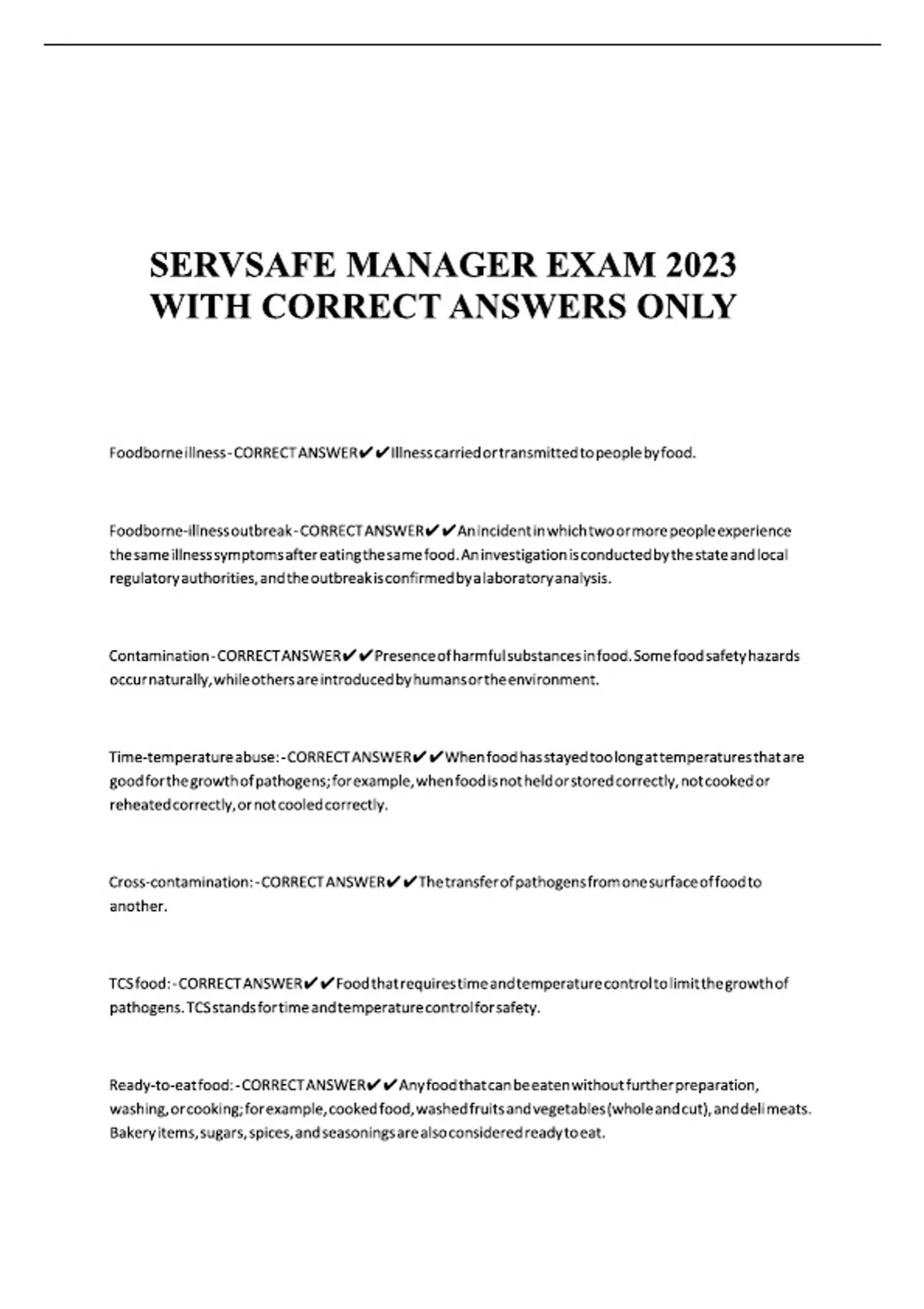 SERVSAFE MANAGER EXAM 2023
WITH CORRECT ANSWERS ONLY

Foodborne illness - CORRECT ANSWER✔✔Illness carried or transmitted to people by food.

Foodborne-illness outbreak - CORRECT ANSWER✔✔An incident in which two or more people experience the same illness symptoms after eating the same food. An investigation is conducted by the state and local regulatory authorities, and the outbreak is confirmed by a laboratory analysis.

Contamination - CORRECT ANSWER✔✔Presence of harmful substances in food. Some food safety hazards occur naturally, while others are introduced by humans or the environment.

Time-temperature abuse: - CORRECT ANSWER✔✔When food has stayed too long at temperatures that are good for the growth of pathogens; for example, when food is not held or stored correctly, not cooked or reheated correctly, or not cooled correctly.

Cross-contamination: - CORRECT ANSWER✔✔The transfer of pathogens from one surface of food to another.

TCS food: - CORRECT ANSWER✔✔Food that requires time and temperature control to limit the growth of pathogens. TCS stands for time and temperature control for safety.

Ready-to-eat food: - CORRECT ANSWER✔✔Any food that can be eaten without further preparation, washing, or cooking; for example, cooked food, washed fruits and vegetables (whole and cut), and deli meats. Bakery items, sugars, spices, and seasonings are also considered ready to eat.